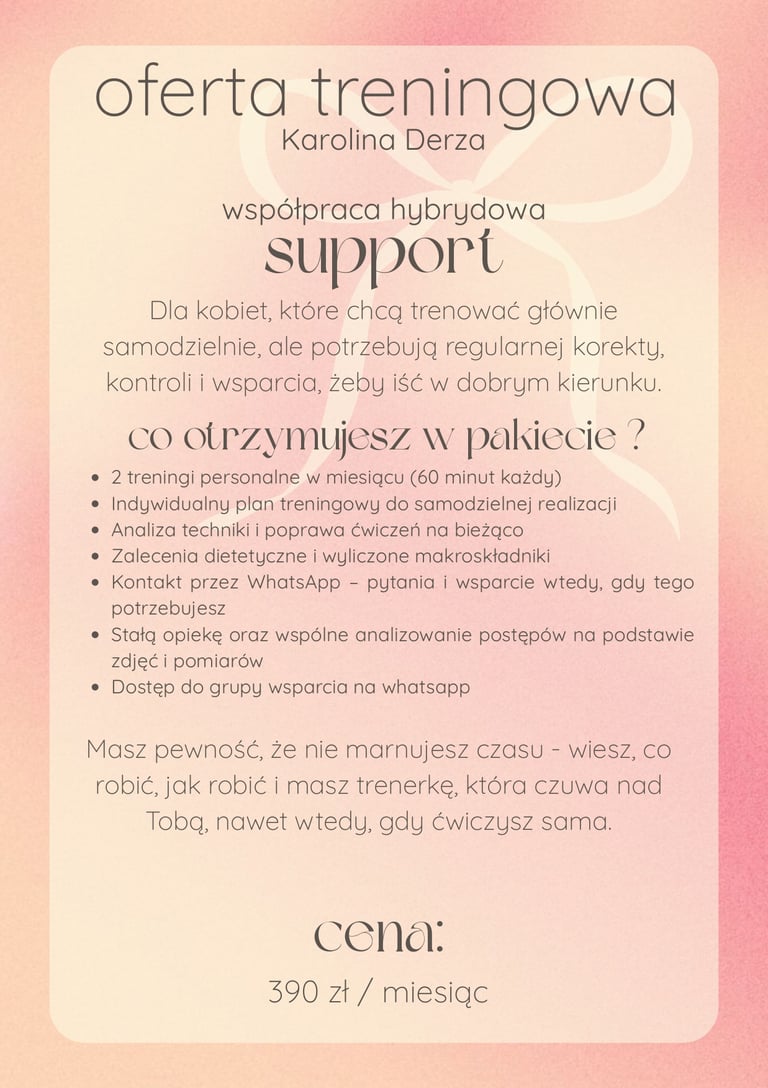 oferta treningowa
Karolina Derza

współpraca hybrydowa
support

Dla kobiet, które chcą trenować głównie samodzielnie, ale potrzebują regularnej korekty, kontroli i wsparcia, żeby iść w dobrym kierunku.

co otrzymujesz w pakiecie ?

• 2 treningi personalne w miesiącu (60 minut każdy)
• Indywidualny plan treningowy do samodzielnej realizacji
• Analiza techniki i poprawa ćwiczeń na bieżąco
• Zalecenia dietetyczne i wyliczone makroskładniki
• Kontakt przez WhatsApp – pytania i wsparcie wtedy, gdy tego potrzebujesz
• Stałą opiekę oraz wspólne analizowanie postępów na podstawie zdjęć i pomiarów
• Dostęp do grupy wsparcia na whatsapp

Masz pewność, że nie marnujesz czasu - wiesz, co robić, jak robić i masz trenerkę, która czuwa nad Tobą, nawet wtedy, gdy ćwiczysz sama.

cena:

390 zł / miesiąc